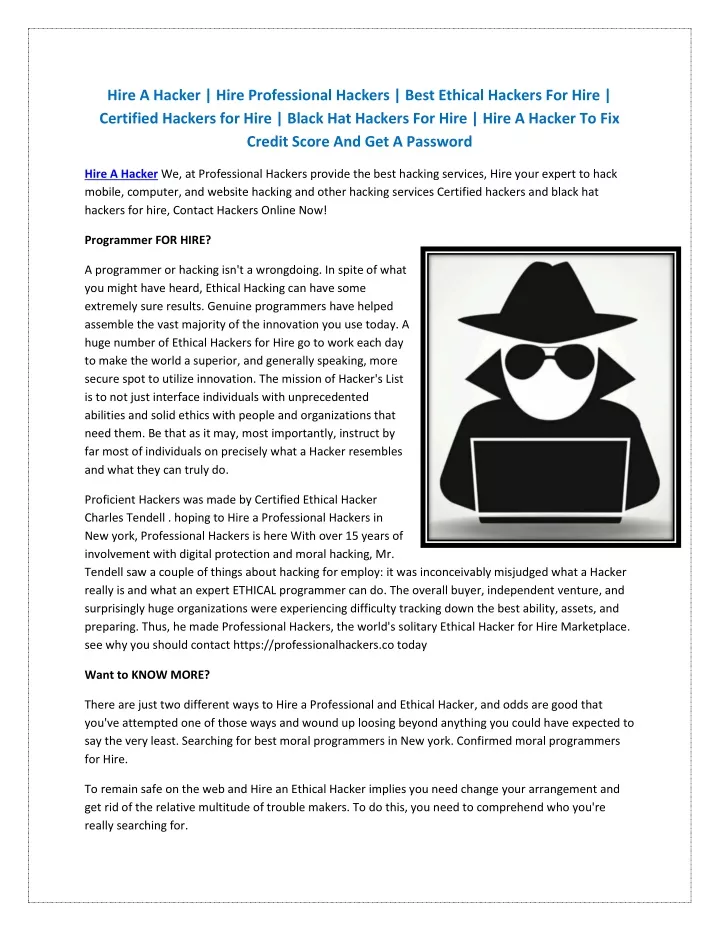 Hire A Hacker | Hire Professional Hackers | Best Ethical Hackers For Hire | Certified Hackers for Hire | Black Hat Hackers For Hire | Hire A Hacker To Fix Credit Score And Get A Password

Hire A Hacker We, at Professional Hackers provide the best hacking services, Hire your expert to hack mobile, computer, and website hacking and other hacking services Certified hackers and black hat hackers for hire, Contact Hackers Online Now!

Programmer FOR HIRE?

A programmer or hacking isn't a wrongdoing. In spite of what you might have heard, Ethical Hacking can have some extremely sure results. Genuine programmers have helped assemble the vast majority of the innovation you use today. A huge number of Ethical Hackers for Hire go to work each day to make the world a superior, and generally speaking, more secure spot to utilize innovation. The mission of Hacker's List is to not just interface individuals with unprecedented abilities and solid ethics with people and organizations that need them. Be that as it may, most importantly, instruct by far most of individuals on precisely what a Hacker resembles and what they can truly do.

Proficient Hackers was made by Certified Ethical Hacker Charles Tendell . hoping to Hire a Professional Hackers in New york, Professional Hackers is here With over 15 years of involvement with digital protection and moral hacking, Mr. Tendell saw a couple of things about hacking for employ: it was inconceivably misjudged what a Hacker really is and what an expert ETHICAL programmer can do. The overall buyer, independent venture, and surprisingly huge organizations were experiencing difficulty tracking down the best ability, assets, and preparing. Thus, he made Professional Hackers, the world's solitary Ethical Hacker for Hire Marketplace. see why you should contact https://professionalhackers.co today

Want to KNOW MORE?

There are just two different ways to Hire a Professional and Ethical Hacker, and odds are good that you've attempted one of those ways and wound up loosing beyond anything you could have expected to say the very least. Searching for best moral programmers in New york. Confirmed moral programmers for Hire.

To remain safe on the web and Hire an Ethical Hacker implies you need change your arrangement and get rid of the relative multitude of trouble makers. To do this, you need to comprehend who you're really searching for.